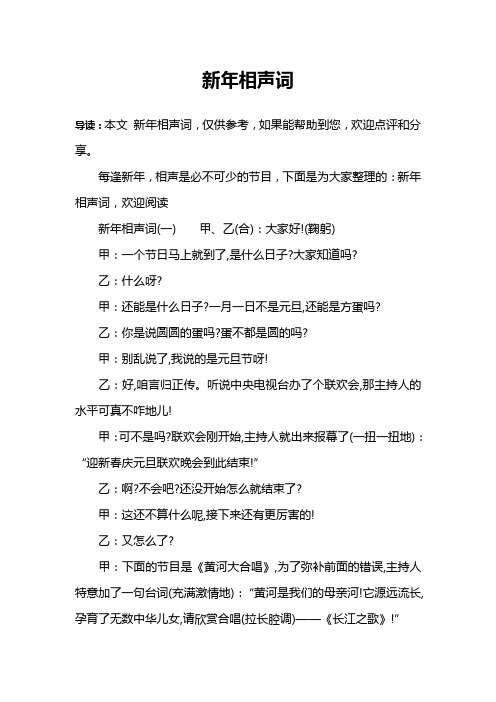 新年相声词

导读：本文 新年相声词，仅供参考，如果能帮助到您，欢迎点评和分享。

每逢新年，相声是必不可少的节目，下面是为大家整理的：新年相声词，欢迎阅读

新年相声词(一)　　甲、乙(合)：大家好!(鞠躬)

甲：一个节日马上就到了,是什么日子?大家知道吗?

乙：什么呀?

甲：还能是什么日子?一月一日不是元旦,还能是方蛋吗?

乙：你是说圆圆的蛋吗?蛋不都是圆的吗?

甲：别乱说了,我说的是元旦节呀!

乙：好,咱言归正传。听说中央电视台办了个联欢会,那主持人的水平可真不咋地儿!

甲：可不是吗?联欢会刚开始,主持人就出来报幕了(一扭一扭地)：“迎新春庆元旦联欢晚会到此结束!”

乙：啊?不会吧?还没开始怎么就结束了?

甲：这还不算什么呢,接下来还有更厉害的!

乙：又怎么了?

甲：下面的节目是《黄河大合唱》,为了弥补前面的错误,主持人特意加了一句台词(充满激情地)：“黄河是我们的母亲河!它源远流长,孕育了无数中华儿女,请欣赏合唱(拉长腔调)——《长江之歌》!”